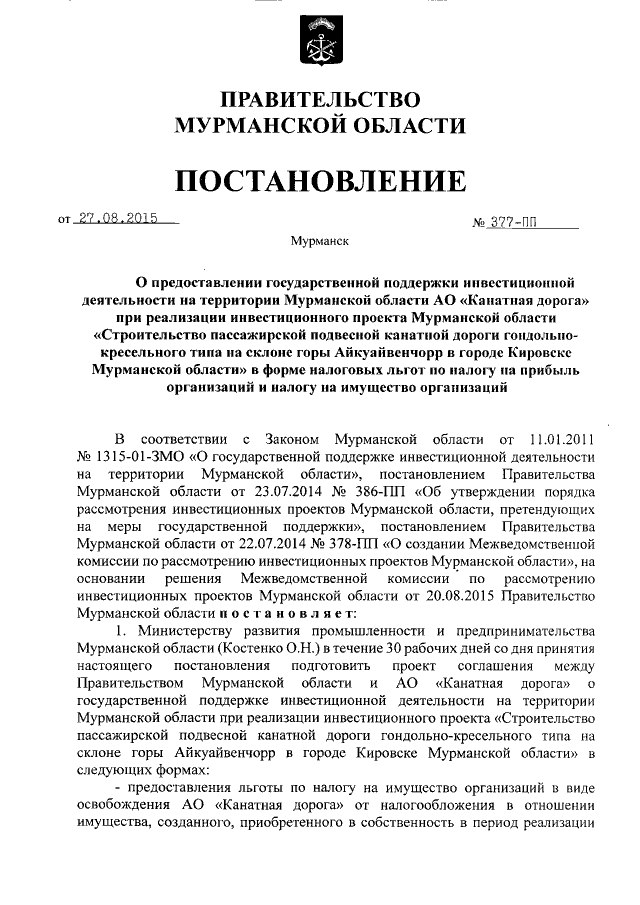 ПРАВИТЕЛЬСТВО
МУРМАНСКОЙ ОБЛАСТИ

ПОСТАНОВЛЕНИЕ

от 27.08.2015 № 377-ПП

Мурманск

О предоставлении государственной поддержки инвестиционной деятельности на территории Мурманской области АО «Канатная дорога» при реализации инвестиционного проекта Мурманской области «Строительство пассажирской подвесной канатной дороги гондольно-кресельного типа на склоне горы Айкуайвенчорр в городе Кировске Мурманской области» в форме налоговых льгот по налогу на прибыль организаций и налогу на имущество организаций

В соответствии с Законом Мурманской области от 11.01.2011 № 1315-01-ЗМО «О государственной поддержке инвестиционной деятельности на территории Мурманской области», постановлением Правительства Мурманской области от 23.07.2014 № 386-ПП «Об утверждении порядка рассмотрения инвестиционных проектов Мурманской области, претендующих на меры государственной поддержки», постановлением Правительства Мурманской области от 22.07.2014 № 378-ПП «О создании Межведомственной комиссии по рассмотрению инвестиционных проектов Мурманской области», на основании решения Межведомственной комиссии по рассмотрению инвестиционных проектов Мурманской области от 20.08.2015 Правительство Мурманской области постановляет:

1. Министерству развития промышленности и предпринимательства Мурманской области (Костенко О.Н.) в течение 30 рабочих дней со дня принятия настоящего постановления подготовить проект соглашения между Правительством Мурманской области и АО «Канатная дорога» о государственной поддержке инвестиционной деятельности на территории Мурманской области при реализации инвестиционного проекта «Строительство пассажирской подвесной канатной дороги гондольно-кресельного типа на склоне горы Айкуайвенчорр в городе Кировске Мурманской области» в следующих формах:

- предоставления льготы по налогу на имущество организаций в виде освобождения АО «Канатная дорога» от налогообложения в отношении имущества, созданного, приобретенного в собственность в период реализации